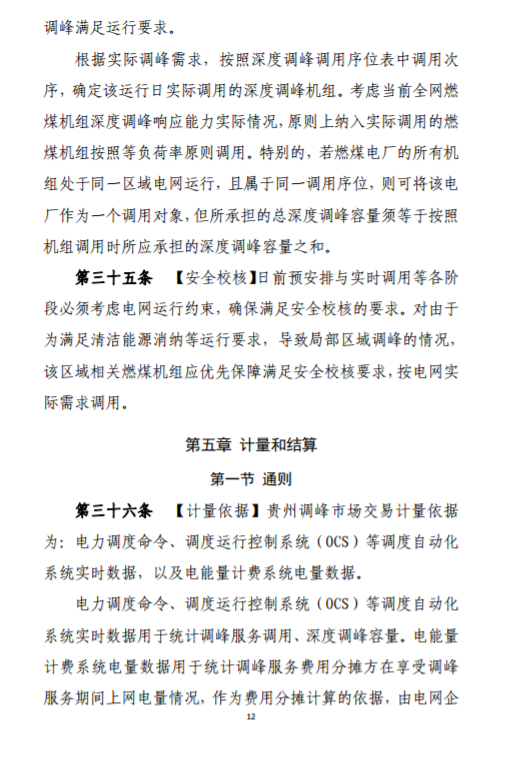 调峰满足运行要求。

根据实际调峰需求，按照深度调峰调用序位表中调用次序，确定该运行日实际调用的深度调峰机组。考虑当前全网燃煤机组深度调峰响应能力实际情况，原则上纳入实际调用的燃煤机组按照等负荷率原则调用。特别的，若燃煤电厂的所有机组处于同一区域电网运行，且属于同一调用序位，则可将该电厂作为一个调用对象，但所承担的总深度调峰容量须等于按照机组调用时所应承担的深度调峰容量之和。

第三十五条 【安全校核】日前预安排与实时调用等各阶段必须考虑电网运行约束，确保满足安全校核的要求。对由于为满足清洁能源消纳等运行要求，导致局部区域调峰的情况，该区域相关燃煤机组应优先保障满足安全校核要求，按电网实际需求调用。

第五章 计量和结算

第一节 通则

第三十六条 【计量依据】贵州调峰市场交易计量依据为：电力调度命令、调度运行控制系统（OCS）等调度自动化系统实时数据，以及电能量计费系统电量数据。

电力调度命令、调度运行控制系统（OCS）等调度自动化系统实时数据用于统计调峰服务调用、深度调峰容量。电能量计费系统电量数据用于统计调峰服务费用分摊方在享受调峰服务期间上网电量情况，作为费用分摊计算的依据，由电网企

12